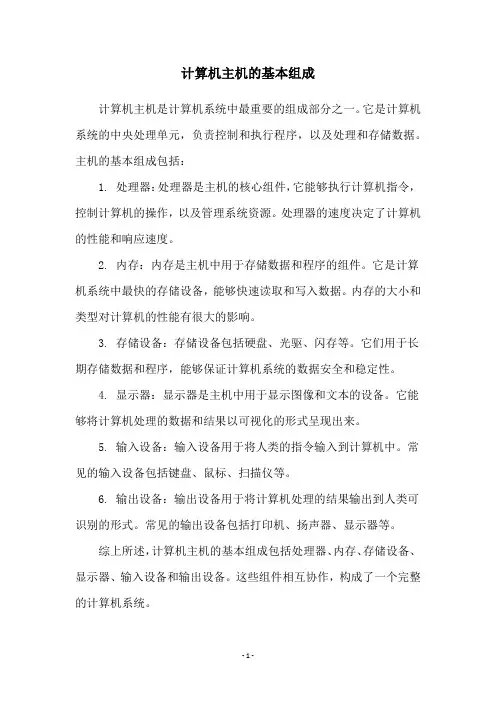 计算机主机的基本组成

计算机主机是计算机系统中最重要的组成部分之一。它是计算机系统的中央处理单元，负责控制和执行程序，以及处理和存储数据。主机的基本组成包括：

1. 处理器：处理器是主机的核心组件，它能够执行计算机指令，控制计算机的操作，以及管理系统资源。处理器的速度决定了计算机的性能和响应速度。

2. 内存：内存是主机中用于存储数据和程序的组件。它是计算机系统中最快的存储设备，能够快速读取和写入数据。内存的大小和类型对计算机的性能有很大的影响。

3. 存储设备：存储设备包括硬盘、光驱、闪存等。它们用于长期存储数据和程序，能够保证计算机系统的数据安全和稳定性。

4. 显示器：显示器是主机中用于显示图像和文本的设备。它能够将计算机处理的数据和结果以可视化的形式呈现出来。

5. 输入设备：输入设备用于将人类的指令输入到计算机中。常见的输入设备包括键盘、鼠标、扫描仪等。

6. 输出设备：输出设备用于将计算机处理的结果输出到人类可识别的形式。常见的输出设备包括打印机、扬声器、显示器等。

综上所述，计算机主机的基本组成包括处理器、内存、存储设备、显示器、输入设备和输出设备。这些组件相互协作，构成了一个完整的计算机系统。

- 1 -